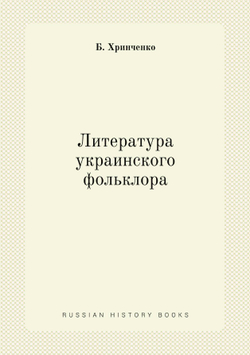 Б. Хринченко

Литература украинского фольклора

RUSSIAN HISTORY BOOKS